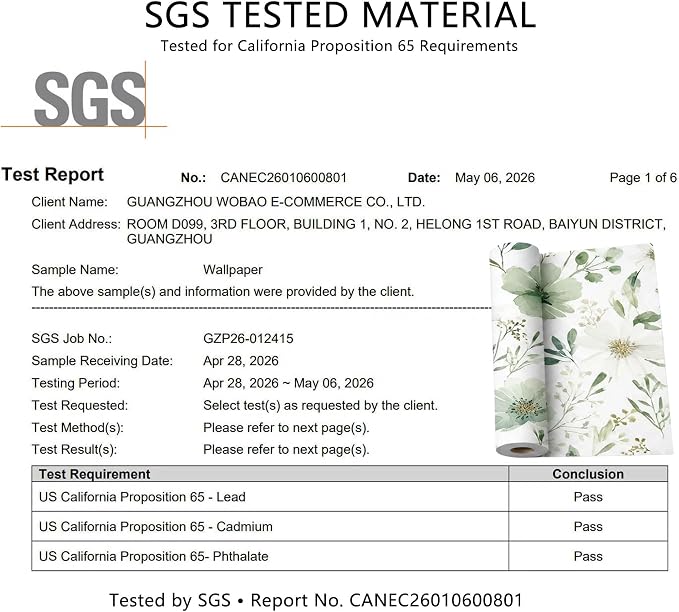 SGS TESTED MATERIAL

Tested for California Proposition 65 Requirements

SGS

Test Report No.: CANEC26010600801 Date: May 06, 2026 Page 1 of 6

Client Name: GUANGZHOU WOBAO E-COMMERCE CO., LTD.

Client Address: ROOM D099, 3RD FLOOR, BUILDING 1, NO. 2, HELONG 1ST ROAD, BAIYUN DISTRICT, GUANGZHOU

Sample Name: Wallpaper

The above sample(s) and information were provided by the client.

SGS Job No.: GZP26-012415

Sample Receiving Date: Apr 28, 2026

Testing Period: Apr 28, 2026 ~ May 06, 2026

Test Requested: Select test(s) as requested by the client.

Test Method(s): Please refer to next page(s).

Test Result(s): Please refer to next page(s).

| Test Requirement | Conclusion |
|---|---|
| US California Proposition 65 - Lead | Pass |
| US California Proposition 65 - Cadmium | Pass |
| US California Proposition 65- Phthalate | Pass |

Tested by SGS • Report No. CANEC26010600801